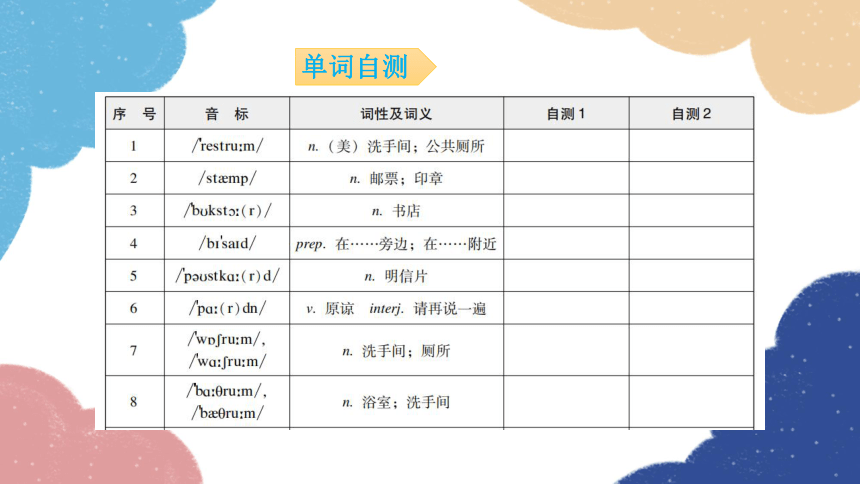 单词自测

| 序 号 | 音 标 | 词性及词义 | 自测 1 | 自测 2 |
|---|---|---|---|---|
| 1 | /ˈrestruːm/ | n.（美）洗手间；公共厕所 | | |
| 2 | /stæmp/ | n. 邮票；印章 | | |
| 3 | /ˈbʊkstɔː(r)/ | n. 书店 | | |
| 4 | /bɪˈsaɪd/ | prep. 在……旁边；在……附近 | | |
| 5 | /ˈpəʊstkɑː(r)d/ | n. 明信片 | | |
| 6 | /ˈpɑː(r)dn/ | v. 原谅 interj. 请再说一遍 | | |
| 7 | /ˈwɒʃruːm/, /ˈwɑːʃruːm/ | n. 洗手间；厕所 | | |
| 8 | /ˈbɑːθruːm/, /ˈbæθruːm/ | n. 浴室；洗手间 | | |